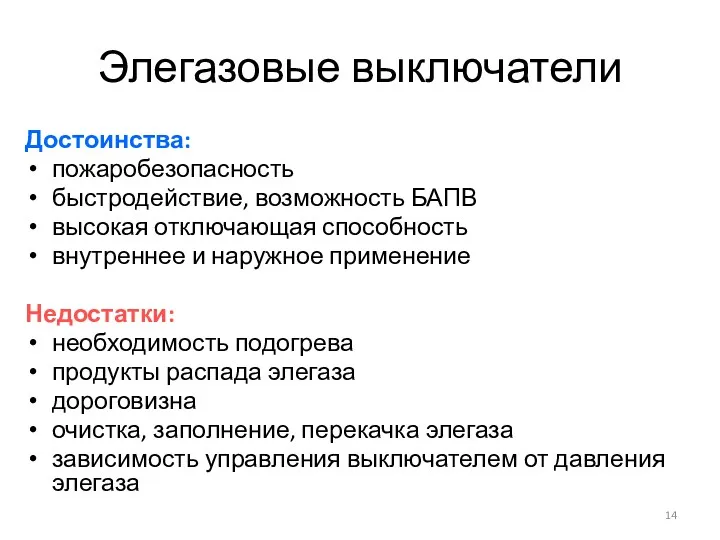 Элегазовые выключатели

Достоинства:
• пожаробезопасность
• быстродействие, возможность БАПВ
• высокая отключающая способность
• внутреннее и наружное применение

Недостатки:
• необходимость подогрева
• продукты распада элегаза
• дороговизна
• очистка, заполнение, перекачка элегаза
• зависимость управления выключателем от давления элегаза

14